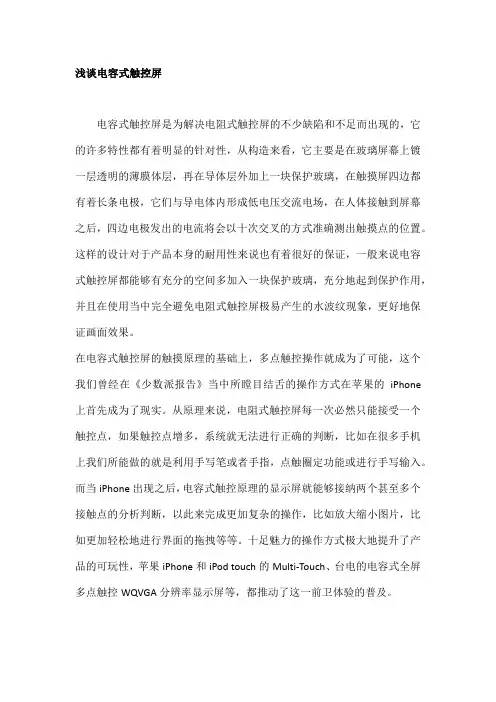 浅谈电容式触控屏

电容式触控屏是为解决电阻式触控屏的不少缺陷和不足而出现的，它的许多特性都有着明显的针对性，从构造来看，它主要是在玻璃屏幕上镀一层透明的薄膜体层，再在导体层外加上一块保护玻璃，在触摸屏四边都有着长条电极，它们与导电体内形成低电压交流电场，在人体接触到屏幕之后，四边电极发出的电流将会以十次交叉的方式准确测出触摸点的位置。这样的设计对于产品本身的耐用性来说也有着很好的保证，一般来说电容式触控屏都能够有充分的空间多加入一块保护玻璃，充分地起到保护作用，并且在使用当中完全避免电阻式触控屏极易产生的水波纹现象，更好地保证画面效果。

在电容式触控屏的触摸原理的基础上，多点触控操作就成为了可能，这个我们曾经在《少数派报告》当中所瞠目结舌的操作方式在苹果的 iPhone 上首先成为了现实。从原理来说，电阻式触控屏每一次必然只能接受一个触控点，如果触控点增多，系统就无法进行正确的判断，比如在很多手机上我们所能做的就是利用手写笔或者手指，点触圈定功能或进行手写输入。而当 iPhone 出现之后，电容式触控原理的显示屏就能够接纳两个甚至多个接触点的分析判断，以此来完成更加复杂的操作，比如放大缩小图片，比如更加轻松地进行界面的拖拽等等。十足魅力的操作方式极大地提升了产品的可玩性，苹果 iPhone 和 iPod touch 的 Multi-Touch、台电的电容式全屏多点触控 WQVGA 分辨率显示屏等，都推动了这一前卫体验的普及。